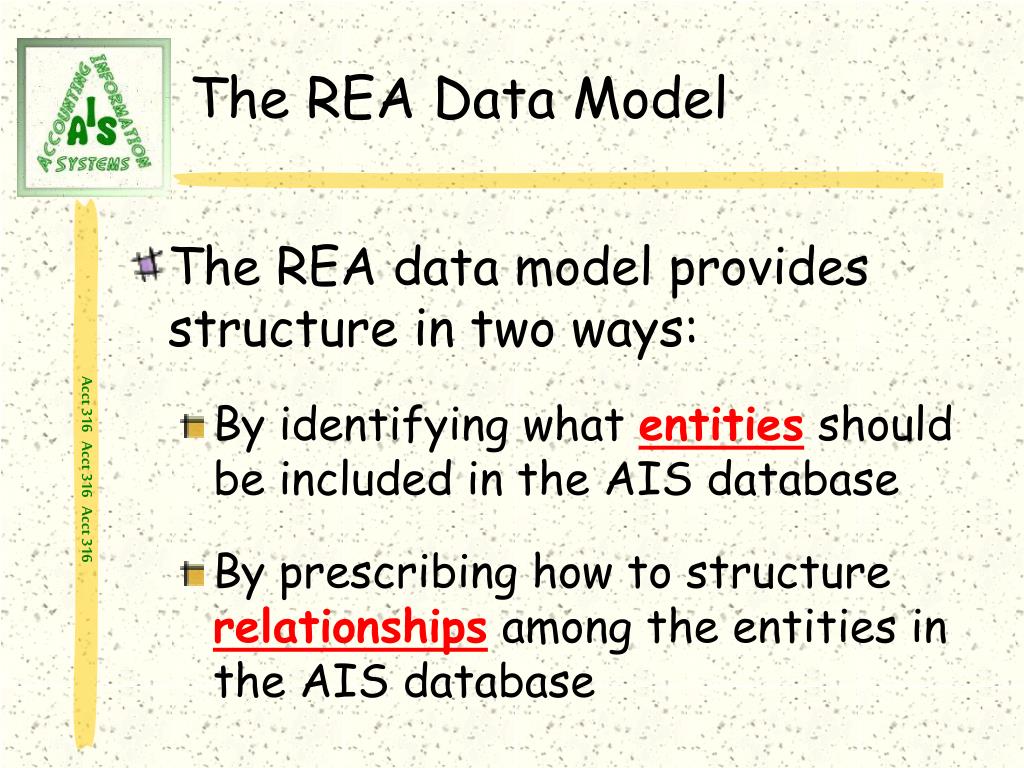 ACCOUNTING INFORMATION SYSTEMS
AIS

The REA Data Model

Acct 316 Acct 316 Acct 316

The REA data model provides structure in two ways:

By identifying what entities should be included in the AIS database

By prescribing how to structure relationships among the entities in the AIS database